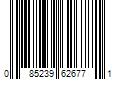 0 85239 62677 1